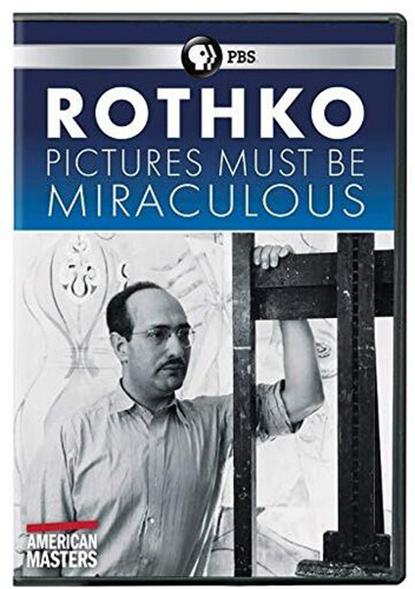 PBS

ROTHKO
PICTURES MUST BE
MIRACULOUS

AMERICAN
MASTERS